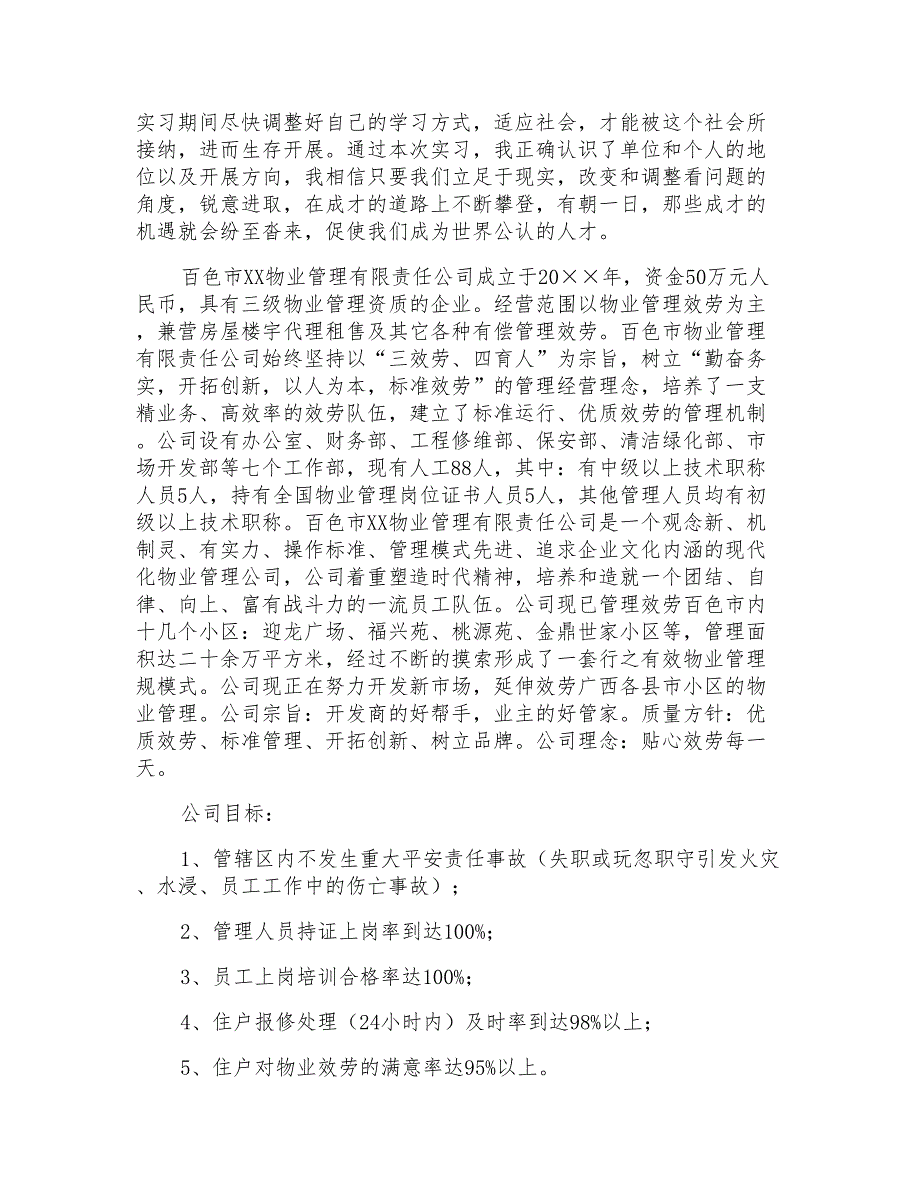 实习期间尽快调整好自己的学习方式，适应社会，才能被这个社会所接纳，进而生存开展。通过本次实习，我正确认识了单位和个人的地位以及开展方向，我相信只要我们立足于现实，改变和调整看问题的角度，锐意进取，在成才的道路上不断攀登，有朝一日，那些成才的机遇就会纷至沓来，促使我们成为世界公认的人才。

百色市XX物业管理有限责任公司成立于20××年，资金50万元人民币，具有三级物业管理资质的企业。经营范围以物业管理效劳为主，兼营房屋楼宇代理租售及其它各种有偿管理效劳。百色市物业管理有限责任公司始终坚持以“三效劳、四育人”为宗旨，树立“勤奋务实，开拓创新，以人为本，标准效劳”的管理经营理念，培养了一支精业务、高效率的效劳队伍，建立了标准运行、优质效劳的管理机制。公司设有办公室、财务部、工程修维部、保安部、清洁绿化部、市场开发部等七个工作部，现有人工88人，其中：有中级以上技术职称人员5人，持有全国物业管理岗位证书人员5人，其他管理人员均有初级以上技术职称。百色市XX物业管理有限责任公司是一个观念新、机制灵、有实力、操作标准、管理模式先进、追求企业文化内涵的现代化物业管理公司，公司着重塑造时代精神，培养和造就一个团结、自律、向上、富有战斗力的一流员工队伍。公司现已管理效劳百色市内十几个小区：迎龙广场、福兴苑、桃源苑、金鼎世家小区等，管理面积达二十余万平方米，经过不断的摸索形成了一套行之有效物业管理规模式。公司现正在努力开发新市场，延伸效劳广西各县市小区的物业管理。公司宗旨：开发商的好帮手，业主的好管家。质量方针：优质效劳、标准管理、开拓创新、树立品牌。公司理念：贴心效劳每一天。

公司目标：

1、管辖区内不发生重大平安责任事故（失职或玩忽职守引发火灾、水浸、员工工作中的伤亡事故）；

2、管理人员持证上岗率到达100%；

3、员工上岗培训合格率达100%；

4、住户报修处理（24小时内）及时率到达98%以上；

5、住户对物业效劳的满意率达95%以上。